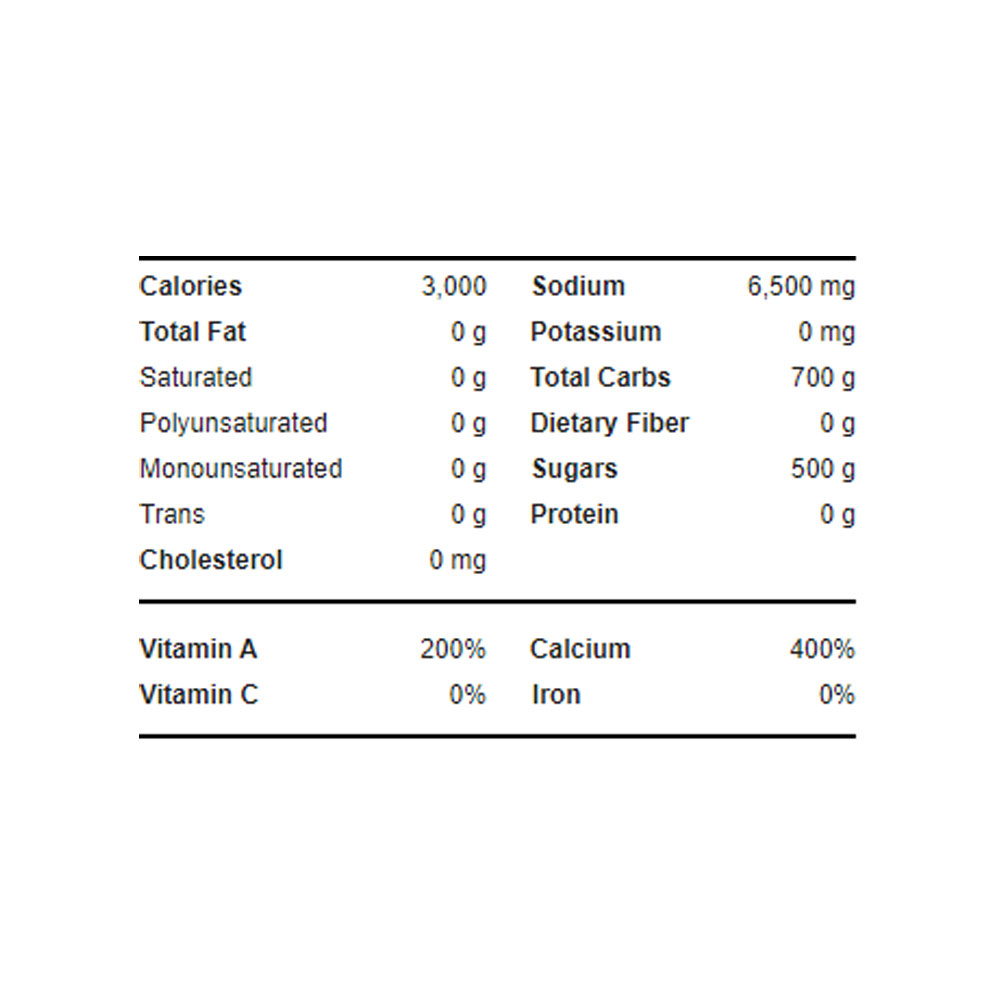 | Calories | 3,000 | Sodium | 6,500 mg |
|---|---|---|---|
| Total Fat | 0 g | Potassium | 0 mg |
| Saturated | 0 g | Total Carbs | 700 g |
| Polyunsaturated | 0 g | Dietary Fiber | 0 g |
| Monounsaturated | 0 g | Sugars | 500 g |
| Trans | 0 g | Protein | 0 g |
| Cholesterol | 0 mg | | |

| Vitamin A | 200% | Calcium | 400% |
|---|---|---|---|
| Vitamin C | 0% | Iron | 0% |